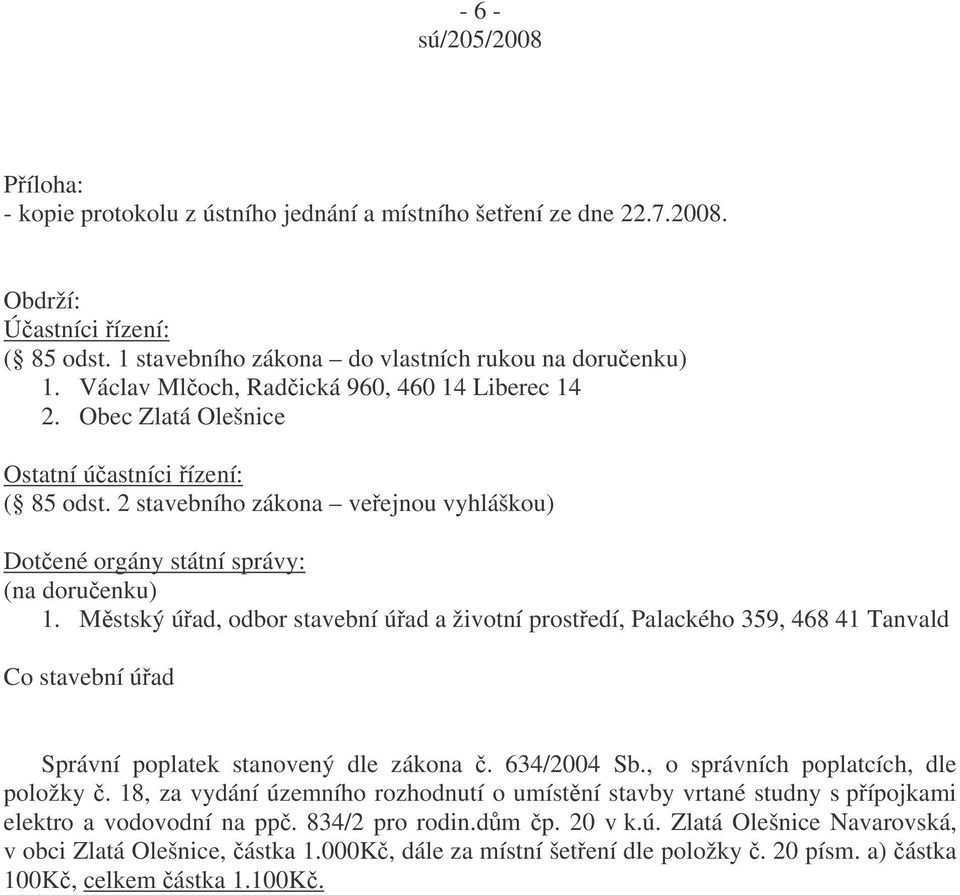 - 6 -
sú/205/2008

Příloha:
- kopie protokolu z ústního jednání a místního šetření ze dne 22.7.2008.

Obdrží:
Účastníci řízení:
(§ 85 odst. 1 stavebního zákona – do vlastních rukou na doručenku)
1. Václav Mlčoch, Radčická 960, 460 14 Liberec 14
2. Obec Zlatá Olešnice

Ostatní účastníci řízení:
(§ 85 odst. 2 stavebního zákona – veřejnou vyhláškou)

Dotčené orgány státní správy:
(na doručenku)
1. Městský úřad, odbor stavební úřad a životní prostředí, Palackého 359, 468 41 Tanvald

Co stavební úřad

Správní poplatek stanovený dle zákona č. 634/2004 Sb., o správních poplatcích, dle položky č. 18, za vydání územního rozhodnutí o umístění stavby vrtané studny s přípojkami elektro a vodovodní na ppč. 834/2 pro rodin.dům čp. 20 v k.ú. Zlatá Olešnice Navarovská, v obci Zlatá Olešnice, částka 1.000Kč, dále za místní šetření dle položky č. 20 písm. a) částka 100Kč, celkem částka 1.100Kč.